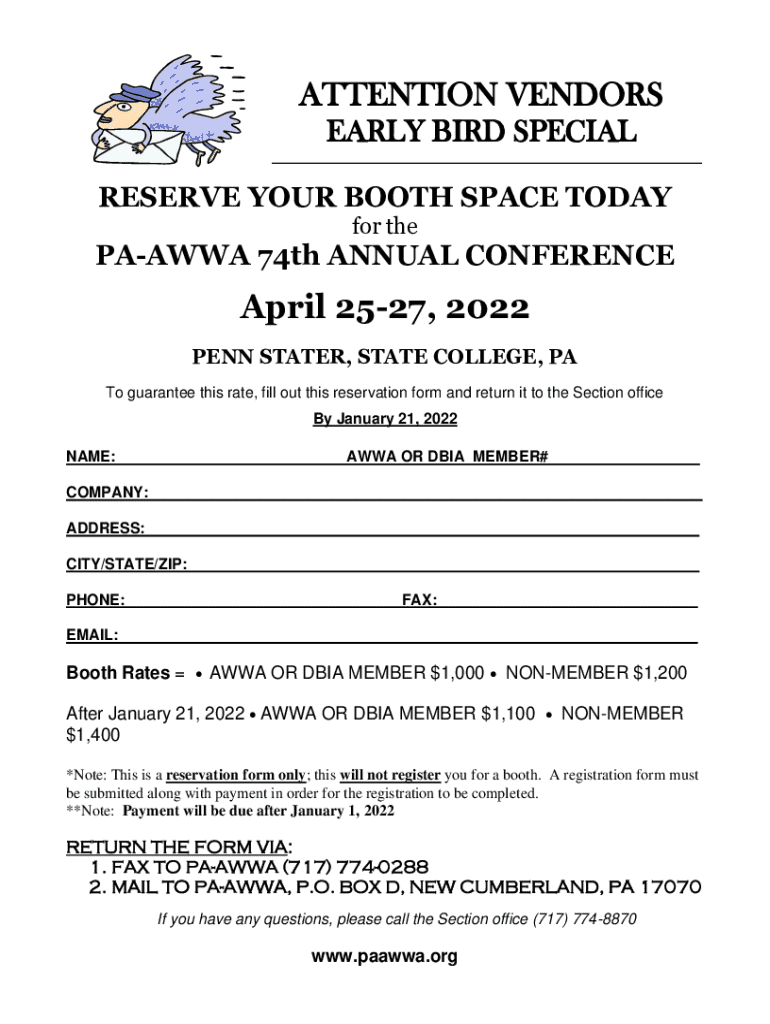 ATTENTION VENDORS
EARLY BIRD SPECIAL

RESERVE YOUR BOOTH SPACE TODAY
for the
PA-AWWA 74th ANNUAL CONFERENCE

April 25-27, 2022

PENN STATER, STATE COLLEGE, PA

To guarantee this rate, fill out this reservation form and return it to the Section office
By January 21, 2022

NAME: AWWA OR DBIA MEMBER#

COMPANY:

ADDRESS:

CITY/STATE/ZIP:

PHONE: FAX:

EMAIL:

Booth Rates = • AWWA OR DBIA MEMBER $1,000 • NON-MEMBER $1,200

After January 21, 2022 • AWWA OR DBIA MEMBER $1,100 • NON-MEMBER $1,400

*Note: This is a reservation form only; this will not register you for a booth. A registration form must be submitted along with payment in order for the registration to be completed.
**Note: Payment will be due after January 1, 2022

RETURN THE FORM VIA:
1. FAX TO PA-AWWA (717) 774-0288
2. MAIL TO PA-AWWA, P.O. BOX D, NEW CUMBERLAND, PA 17070

If you have any questions, please call the Section office (717) 774-8870

www.paawwa.org